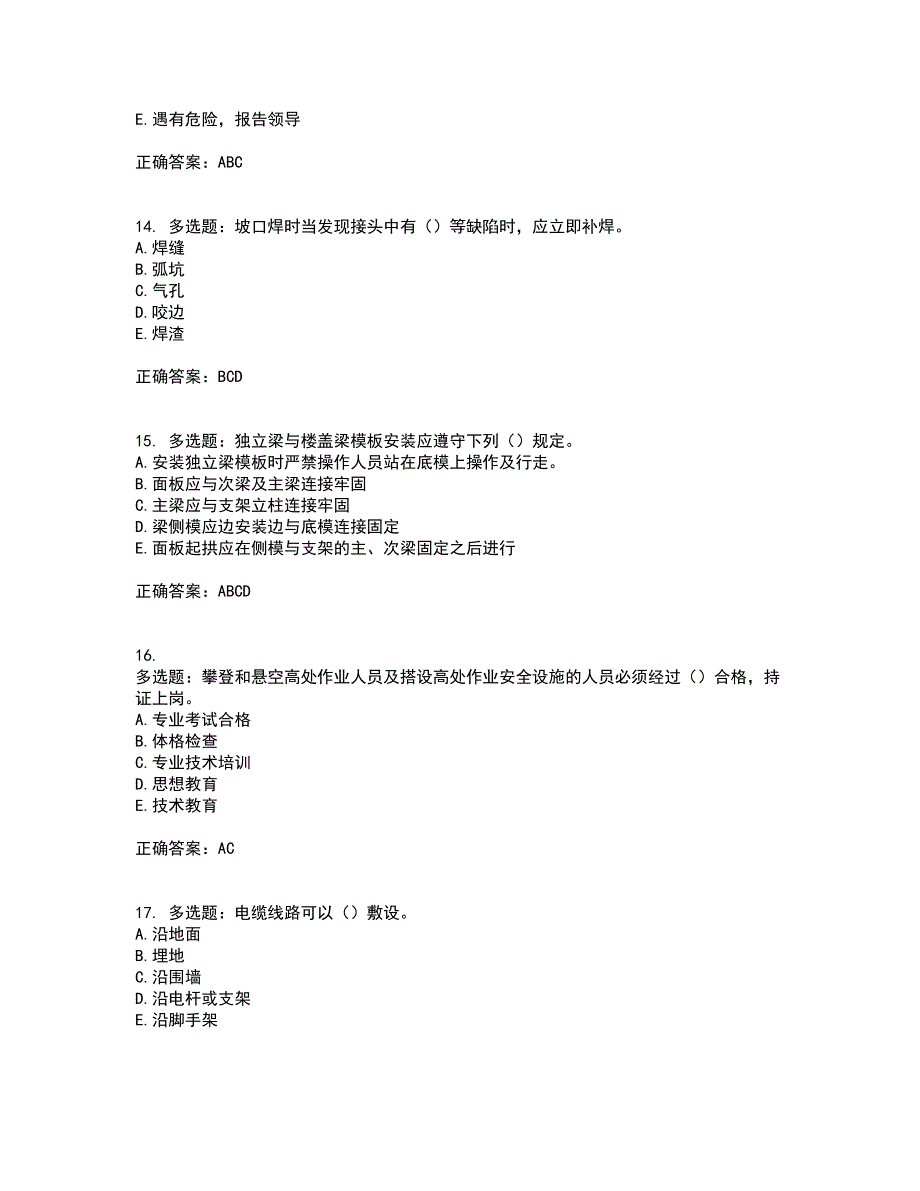 E.遇有危险，报告领导

正确答案：ABC

14. 多选题：坡口焊时当发现接头中有（）等缺陷时，应立即补焊。
A.焊缝
B.弧坑
C.气孔
D.咬边
E.焊渣

正确答案：BCD

15. 多选题：独立梁与楼盖梁模板安装应遵守下列（）规定。
A.安装独立梁模板时严禁操作人员站在底模上操作及行走。
B.面板应与次梁及主梁连接牢固
C.主梁应与支架立柱连接牢固
D.梁侧模应边安装边与底模连接固定
E.面板起拱应在侧模与支架的主、次梁固定之后进行

正确答案：ABCD

16.
多选题：攀登和悬空高处作业人员及搭设高处作业安全设施的人员必须经过（）合格，持证上岗。
A.专业考试合格
B.体格检查
C.专业技术培训
D.思想教育
E.技术教育

正确答案：AC

17. 多选题：电缆线路可以（）敷设。
A.沿地面
B.埋地
C.沿围墙
D.沿电杆或支架
E.沿脚手架